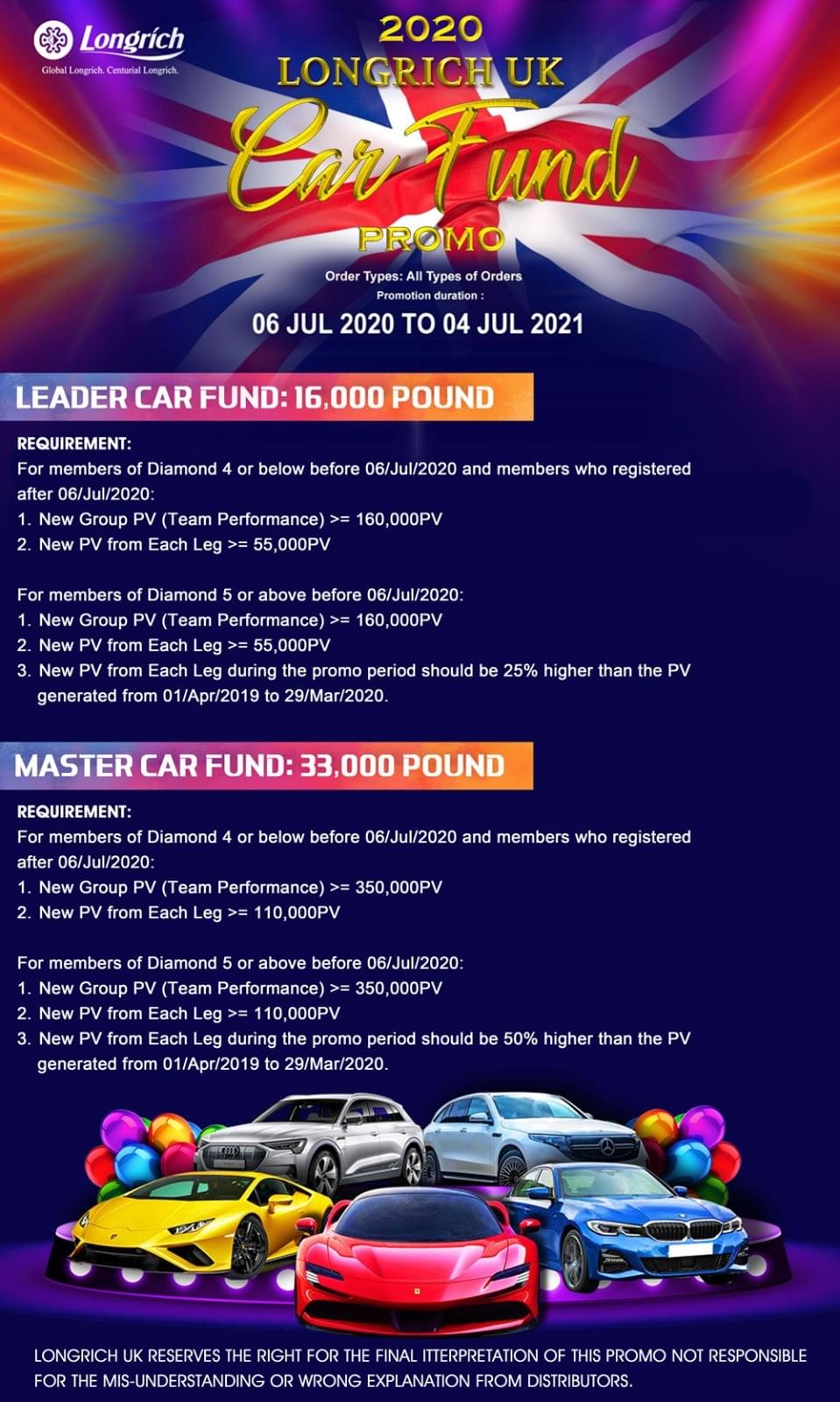 Longrich
Global Longrich. Centurial Longrich.

2020
LONGRICH UK
Car Fund
PROMO

Order Types: All Types of Orders
Promotion duration :
06 JUL 2020 TO 04 JUL 2021

LEADER CAR FUND: 16,000 POUND

REQUIREMENT:
For members of Diamond 4 or below before 06/Jul/2020 and members who registered after 06/Jul/2020:
1. New Group PV (Team Performance) >= 160,000PV
2. New PV from Each Leg >= 55,000PV

For members of Diamond 5 or above before 06/Jul/2020:
1. New Group PV (Team Performance) >= 160,000PV
2. New PV from Each Leg >= 55,000PV
3. New PV from Each Leg during the promo period should be 25% higher than the PV generated from 01/Apr/2019 to 29/Mar/2020.

MASTER CAR FUND: 33,000 POUND

REQUIREMENT:
For members of Diamond 4 or below before 06/Jul/2020 and members who registered after 06/Jul/2020:
1. New Group PV (Team Performance) >= 350,000PV
2. New PV from Each Leg >= 110,000PV

For members of Diamond 5 or above before 06/Jul/2020:
1. New Group PV (Team Performance) >= 350,000PV
2. New PV from Each Leg >= 110,000PV
3. New PV from Each Leg during the promo period should be 50% higher than the PV generated from 01/Apr/2019 to 29/Mar/2020.

LONGRICH UK RESERVES THE RIGHT FOR THE FINAL ITTERPRETATION OF THIS PROMO NOT RESPONSIBLE FOR THE MIS-UNDERSTANDING OR WRONG EXPLANATION FROM DISTRIBUTORS.